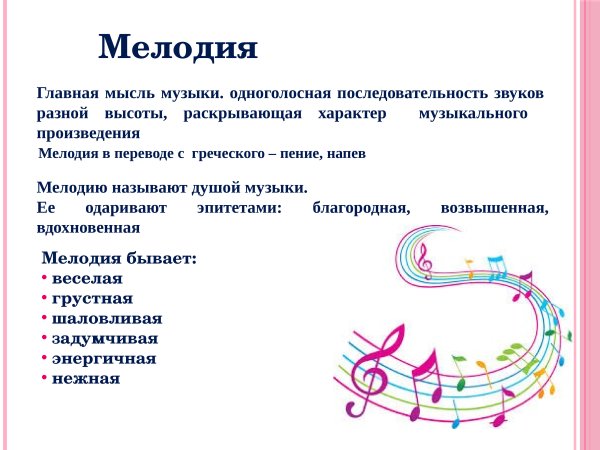 Мелодия

Главная мысль музыки. одноголосная последовательность звуков разной высоты, раскрывающая характер музыкального произведения

Мелодия в переводе с греческого – пение, напев

Мелодию называют душой музыки.
Ее одаривают эпитетами: благородная, возвышенная, вдохновенная

Мелодия бывает:
• веселая
• грустная
• шаловливая
• задумчивая
• энергичная
• нежная